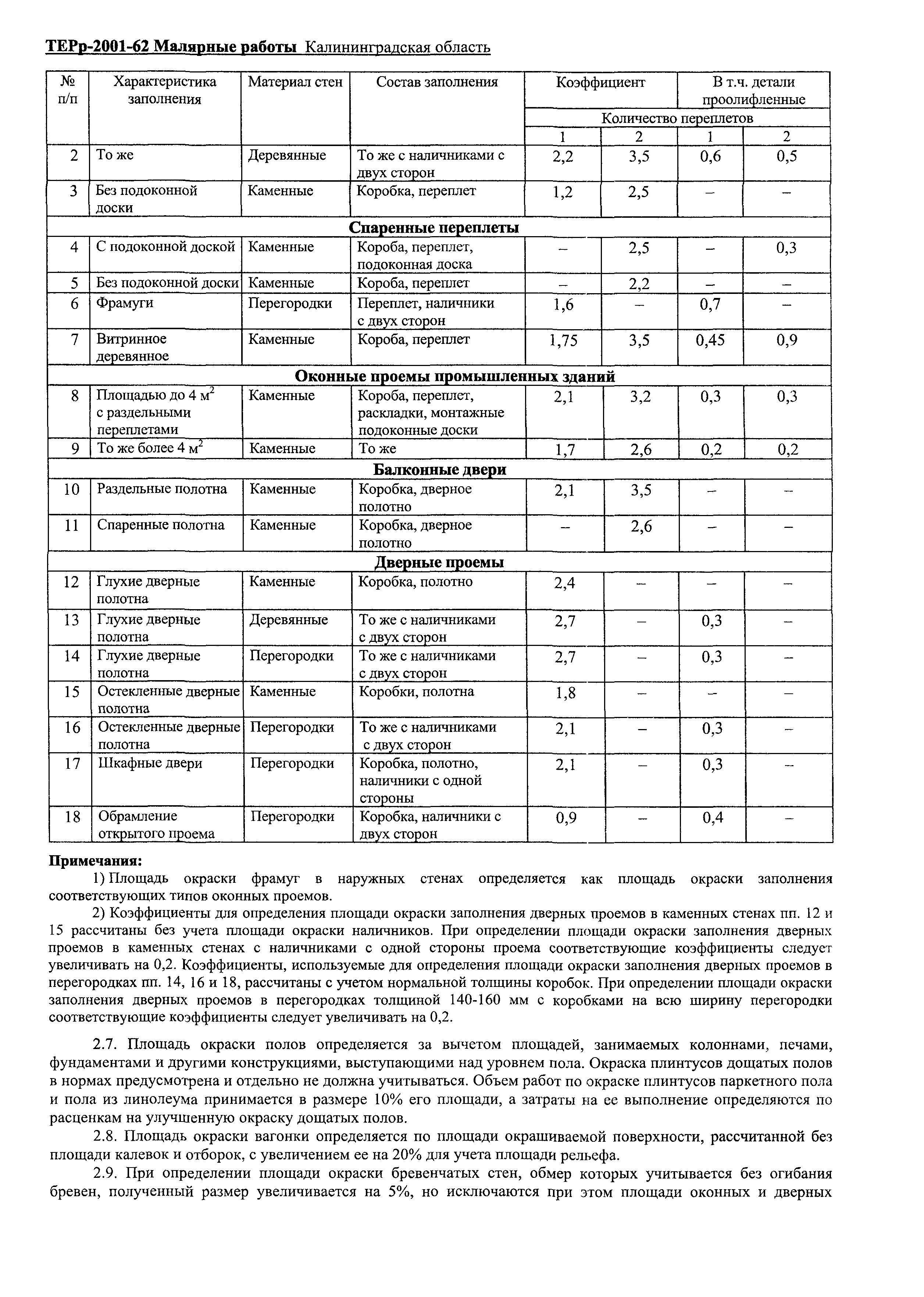 ТЕРр-2001-62 Малярные работы Калининградская область

| № п/п | Характеристика заполнения | Материал стен | Состав заполнения | Коэффициент | | В т.ч. детали проолифленные | |
|---|---|---|---|---|---|---|---|
| | | | | Количество переплетов | | | |
| | | | | 1 | 2 | 1 | 2 |
| 2 | То же | Деревянные | То же с наличниками с двух сторон | 2,2 | 3,5 | 0,6 | 0,5 |
| 3 | Без подоконной доски | Каменные | Коробка, переплет | 1,2 | 2,5 | – | – |
| Спаренные переплеты | | | | | | | |
| 4 | С подоконной доской | Каменные | Короба, переплет, подоконная доска | – | 2,5 | – | 0,3 |
| 5 | Без подоконной доски | Каменные | Короба, переплет | – | 2,2 | – | – |
| 6 | Фрамуги | Перегородки | Переплет, наличники с двух сторон | 1,6 | – | 0,7 | – |
| 7 | Витринное деревянное | Каменные | Короба, переплет | 1,75 | 3,5 | 0,45 | 0,9 |
| Оконные проемы промышленных зданий | | | | | | | |
| 8 | Площадью до 4 $м^2$ с раздельными переплетами | Каменные | Короба, переплет, раскладки, монтажные подоконные доски | 2,1 | 3,2 | 0,3 | 0,3 |
| 9 | То же более 4 $м^2$ | Каменные | То же | 1,7 | 2,6 | 0,2 | 0,2 |
| Балконные двери | | | | | | | |
| 10 | Раздельные полотна | Каменные | Коробка, дверное полотно | 2,1 | 3,5 | – | – |
| 11 | Спаренные полотна | Каменные | Коробка, дверное полотно | – | 2,6 | – | – |
| Дверные проемы | | | | | | | |
| 12 | Глухие дверные полотна | Каменные | Коробка, полотно | 2,4 | – | – | – |
| 13 | Глухие дверные полотна | Деревянные | То же с наличниками с двух сторон | 2,7 | – | 0,3 | – |
| 14 | Глухие дверные полотна | Перегородки | То же с наличниками с двух сторон | 2,7 | – | 0,3 | – |
| 15 | Остекленные дверные полотна | Каменные | Коробки, полотна | 1,8 | – | – | – |
| 16 | Остекленные дверные полотна | Перегородки | То же с наличниками с двух сторон | 2,1 | – | 0,3 | – |
| 17 | Шкафные двери | Перегородки | Коробка, полотно, наличники с одной стороны | 2,1 | – | 0,3 | – |
| 18 | Обрамление открытого проема | Перегородки | Коробка, наличники с двух сторон | 0,9 | – | 0,4 | – |

Примечания:
1) Площадь окраски фрамуг в наружных стенах определяется как площадь окраски заполнения соответствующих типов оконных проемов.
2) Коэффициенты для определения площади окраски заполнения дверных проемов в каменных стенах пп. 12 и 15 рассчитаны без учета площади окраски наличников. При определении площади окраски заполнения дверных проемов в каменных стенах с наличниками с одной стороны проема соответствующие коэффициенты следует увеличивать на 0,2. Коэффициенты, используемые для определения площади окраски заполнения дверных проемов в перегородках пп. 14, 16 и 18, рассчитаны с учетом нормальной толщины коробок. При определении площади окраски заполнения дверных проемов в перегородках толщиной 140-160 мм с коробками на всю ширину перегородки соответствующие коэффициенты следует увеличивать на 0,2.

2.7. Площадь окраски полов определяется за вычетом площадей, занимаемых колоннами, печами, фундаментами и другими конструкциями, выступающими над уровнем пола. Окраска плинтусов дощатых полов в нормах предусмотрена и отдельно не должна учитываться. Объем работ по окраске плинтусов паркетного пола и пола из линолеума принимается в размере 10% его площади, а затраты на ее выполнение определяются по расценкам на улучшенную окраску дощатых полов.
2.8. Площадь окраски вагонки определяется по площади окрашиваемой поверхности, рассчитанной без площади калевок и отборок, с увеличением ее на 20% для учета площади рельефа.
2.9. При определении площади окраски бревенчатых стен, обмер которых учитывается без огибания бревен, полученный размер увеличивается на 5%, но исключаются при этом площади оконных и дверных